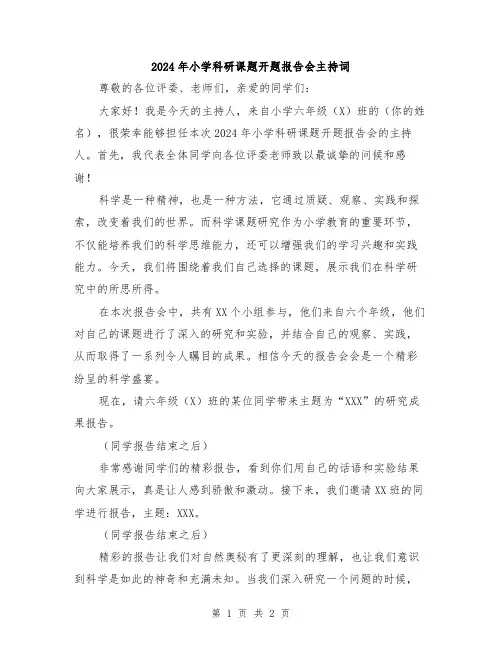 2024年小学科研课题开题报告会主持词

尊敬的各位评委、老师们，亲爱的同学们：

大家好！我是今天的主持人，来自小学六年级（X）班的（你的姓名），很荣幸能够担任本次2024年小学科研课题开题报告会的主持人。首先，我代表全体同学向各位评委老师致以最诚挚的问候和感谢！

科学是一种精神，也是一种方法，它通过质疑、观察、实践和探索，改变着我们的世界。而科学课题研究作为小学教育的重要环节，不仅能培养我们的科学思维能力，还可以增强我们的学习兴趣和实践能力。今天，我们将围绕着我们自己选择的课题，展示我们在科学研究中的所思所得。

在本次报告会中，共有XX个小组参与，他们来自六个年级，他们对自己的课题进行了深入的研究和实验，并结合自己的观察、实践，从而取得了一系列令人瞩目的成果。相信今天的报告会会是一个精彩纷呈的科学盛宴。

现在，请六年级（X）班的某位同学带来主题为“XXX”的研究成果报告。

（同学报告结束之后）

非常感谢同学们的精彩报告，看到你们用自己的话语和实验结果向大家展示，真是让人感到骄傲和激动。接下来，我们邀请XX班的同学进行报告，主题：XXX。

（同学报告结束之后）

精彩的报告让我们对自然奥秘有了更深刻的理解，也让我们意识到科学是如此的神奇和充满未知。当我们深入研究一个问题的时候，

第 1 页 共 2 页